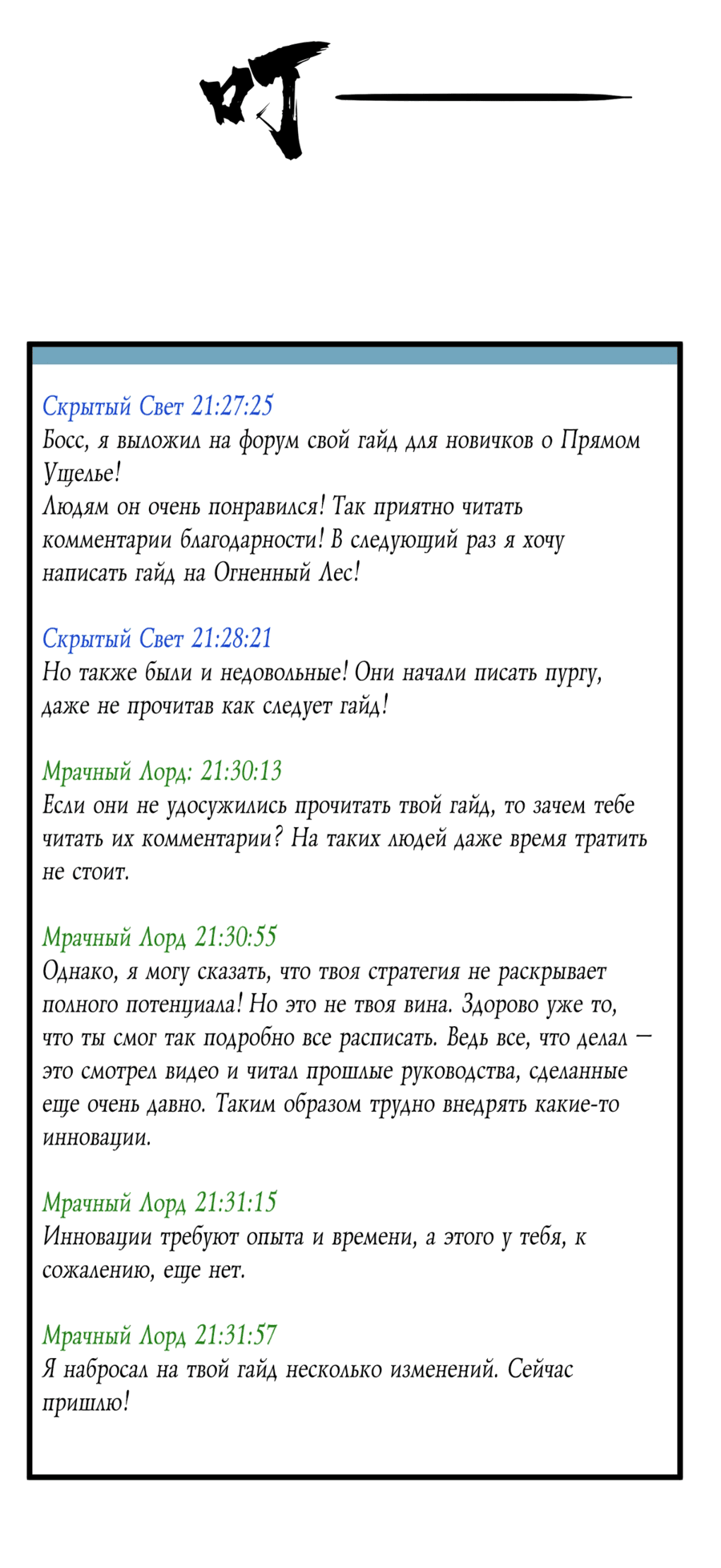 叮——

Скрытый Свет 21:27:25
Босс, я выложил на форум свой гайд для новичков о Прямом Ущелье!
Людям он очень понравился! Так приятно читать комментарии благодарности! В следующий раз я хочу написать гайд на Огненный Лес!

Скрытый Свет 21:28:21
Но также были и недовольные! Они начали писать пургу, даже не прочитав как следует гайд!

Мрачный Лорд: 21:30:13
Если они не удосужились прочитать твой гайд, то зачем тебе читать их комментарии? На таких людей даже время тратить не стоит.

Мрачный Лорд 21:30:55
Однако, я могу сказать, что твоя стратегия не раскрывает полного потенциала! Но это не твоя вина. Здорово уже то, что ты смог так подробно все расписать. Ведь все, что делал — это смотрел видео и читал прошлые руководства, сделанные еще очень давно. Таким образом трудно внедрять какие-то инновации.

Мрачный Лорд 21:31:15
Инновации требуют опыта и времени, а этого у тебя, к сожалению, еще нет.

Мрачный Лорд 21:31:57
Я набросал на твой гайд несколько изменений. Сейчас пришлю!